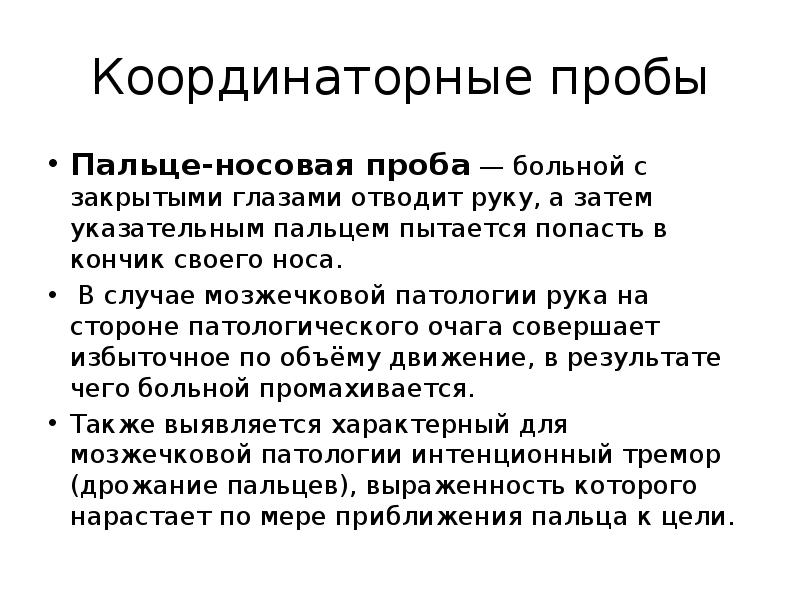 Координаторные пробы

• Пальце-носовая проба — больной с закрытыми глазами отводит руку, а затем указательным пальцем пытается попасть в кончик своего носа.

• В случае мозжечковой патологии рука на стороне патологического очага совершает избыточное по объёму движение, в результате чего больной промахивается.

• Также выявляется характерный для мозжечковой патологии интенционный тремор (дрожание пальцев), выраженность которого нарастает по мере приближения пальца к цели.